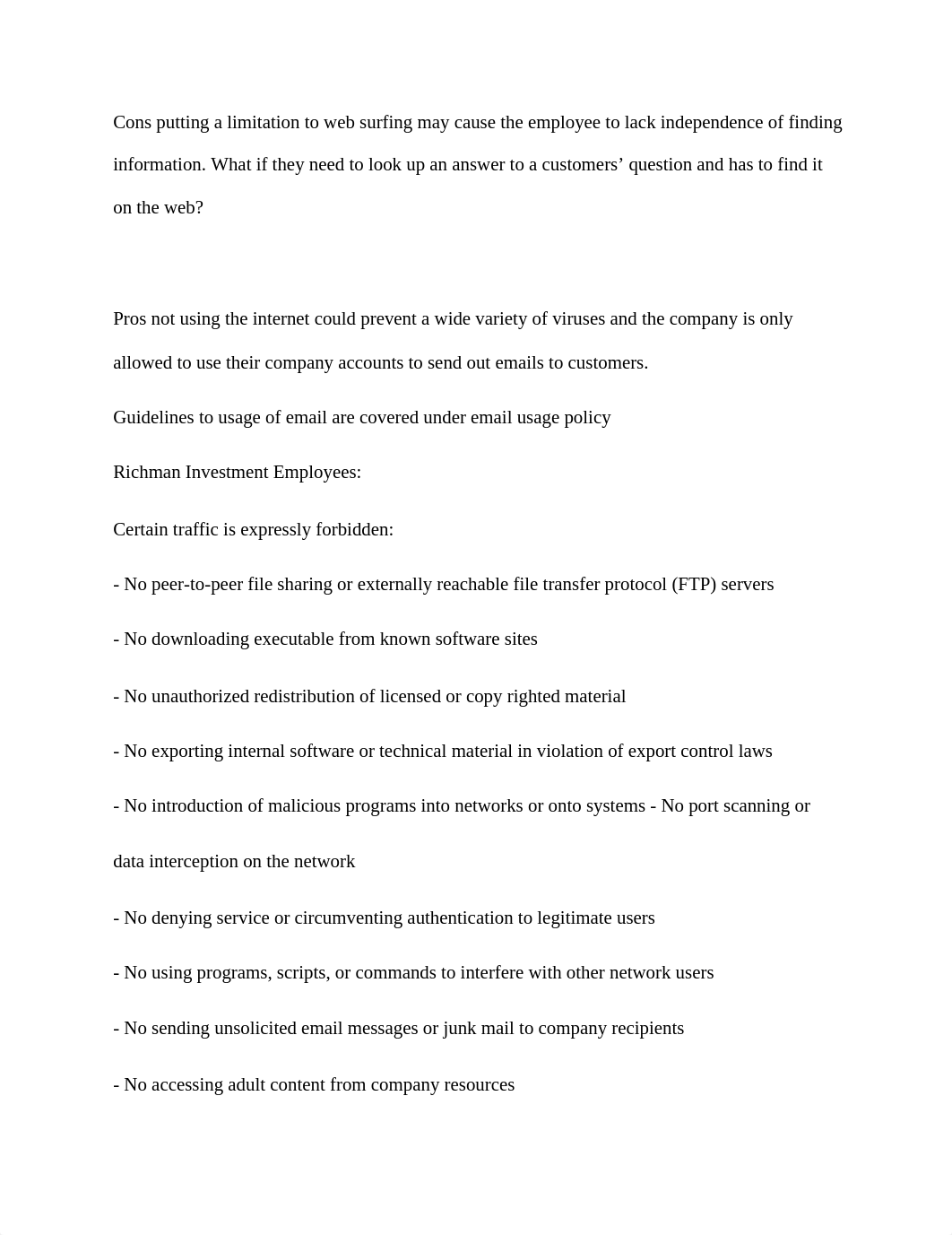 Cons putting a limitation to web surfing may cause the employee to lack independence of finding information. What if they need to look up an answer to a customers’ question and has to find it on the web?

Pros not using the internet could prevent a wide variety of viruses and the company is only allowed to use their company accounts to send out emails to customers.

Guidelines to usage of email are covered under email usage policy

Richman Investment Employees:

Certain traffic is expressly forbidden:

- No peer-to-peer file sharing or externally reachable file transfer protocol (FTP) servers

- No downloading executable from known software sites

- No unauthorized redistribution of licensed or copy righted material

- No exporting internal software or technical material in violation of export control laws

- No introduction of malicious programs into networks or onto systems - No port scanning or data interception on the network

- No denying service or circumventing authentication to legitimate users

- No using programs, scripts, or commands to interfere with other network users

- No sending unsolicited email messages or junk mail to company recipients

- No accessing adult content from company resources